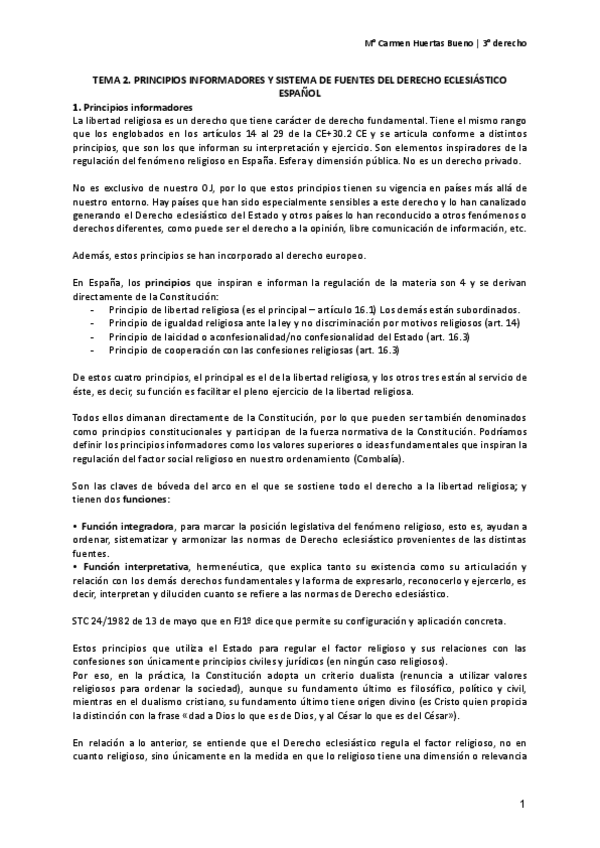 Mª Carmen Huertas Bueno | 3º derecho

TEMA 2. PRINCIPIOS INFORMADORES Y SISTEMA DE FUENTES DEL DERECHO ECLESIÁSTICO ESPAÑOL

1. Principios informadores

La libertad religiosa es un derecho que tiene carácter de derecho fundamental. Tiene el mismo rango que los englobados en los artículos 14 al 29 de la CE+30.2 CE y se articula conforme a distintos principios, que son los que informan su interpretación y ejercicio. Son elementos inspiradores de la regulación del fenómeno religioso en España. Esfera y dimensión pública. No es un derecho privado.

No es exclusivo de nuestro OJ, por lo que estos principios tienen su vigencia en países más allá de nuestro entorno. Hay países que han sido especialmente sensibles a este derecho y lo han canalizado generando el Derecho eclesiástico del Estado y otros países lo han reconducido a otros fenómenos o derechos diferentes, como puede ser el derecho a la opinión, libre comunicación de información, etc.

Además, estos principios se han incorporado al derecho europeo.

En España, los principios que inspiran e informan la regulación de la materia son 4 y se derivan directamente de la Constitución:
- Principio de libertad religiosa (es el principal – artículo 16.1) Los demás están subordinados.
- Principio de igualdad religiosa ante la ley y no discriminación por motivos religiosos (art. 14)
- Principio de laicidad o aconfesionalidad/no confesionalidad del Estado (art. 16.3)
- Principio de cooperación con las confesiones religiosas (art. 16.3)

De estos cuatro principios, el principal es el de la libertad religiosa, y los otros tres están al servicio de éste, es decir, su función es facilitar el pleno ejercicio de la libertad religiosa.

Todos ellos dimanan directamente de la Constitución, por lo que pueden ser también denominados como principios constitucionales y participan de la fuerza normativa de la Constitución. Podríamos definir los principios informadores como los valores superiores o ideas fundamentales que inspiran la regulación del factor social religioso en nuestro ordenamiento (Combalía).

Son las claves de bóveda del arco en el que se sostiene todo el derecho a la libertad religiosa; y tienen dos funciones:

• Función integradora, para marcar la posición legislativa del fenómeno religioso, esto es, ayudan a ordenar, sistematizar y armonizar las normas de Derecho eclesiástico provenientes de las distintas fuentes.
• Función interpretativa, hermenéutica, que explica tanto su existencia como su articulación y relación con los demás derechos fundamentales y la forma de expresarlo, reconocerlo y ejercerlo, es decir, interpretan y diluciden cuanto se refiere a las normas de Derecho eclesiástico.

STC 24/1982 de 13 de mayo que en FJ1º dice que permite su configuración y aplicación concreta.

Estos principios que utiliza el Estado para regular el factor religioso y sus relaciones con las confesiones son únicamente principios civiles y jurídicos (en ningún caso religiosos).
Por eso, en la práctica, la Constitución adopta un criterio dualista (renuncia a utilizar valores religiosos para ordenar la sociedad), aunque su fundamento último es filosófico, político y civil, mientras en el dualismo cristiano, su fundamento último tiene origen divino (es Cristo quien propicia la distinción con la frase «dad a Dios lo que es de Dios, y al César lo que es del César»).

En relación a lo anterior, se entiende que el Derecho eclesiástico regula el factor religioso, no en cuanto religioso, sino únicamente en la medida en que lo religioso tiene una dimensión o relevancia

1